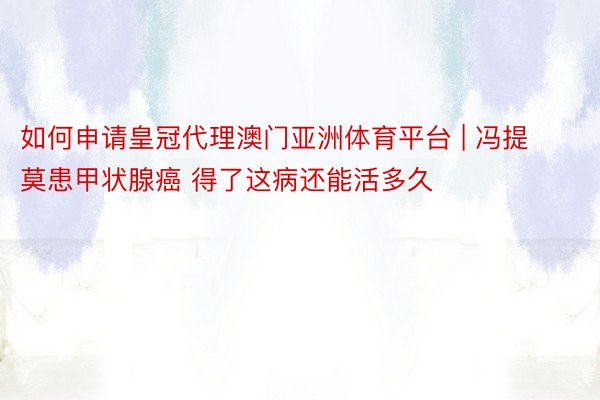 如何申请皇冠代理澳门亚洲体育平台 | 冯提莫患甲状腺癌 得了这病还能活多久